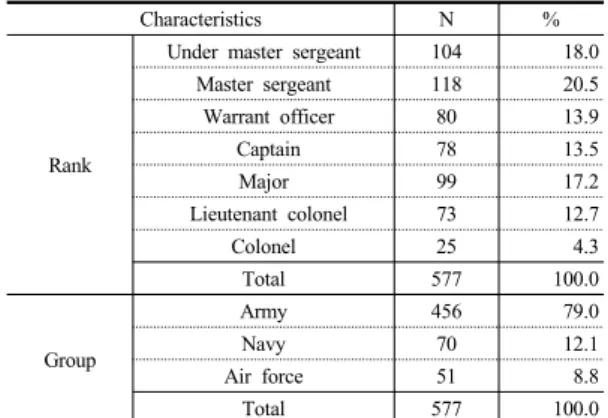 | Characteristics | | N | % |
|---|---|---|---|
| Rank | Under master sergeant | 104 | 18.0 |
| | Master sergeant | 118 | 20.5 |
| | Warrant officer | 80 | 13.9 |
| | Captain | 78 | 13.5 |
| | Major | 99 | 17.2 |
| | Lieutenant colonel | 73 | 12.7 |
| | Colonel | 25 | 4.3 |
| | Total | 577 | 100.0 |
| Group | Army | 456 | 79.0 |
| | Navy | 70 | 12.1 |
| | Air force | 51 | 8.8 |
| | Total | 577 | 100.0 |